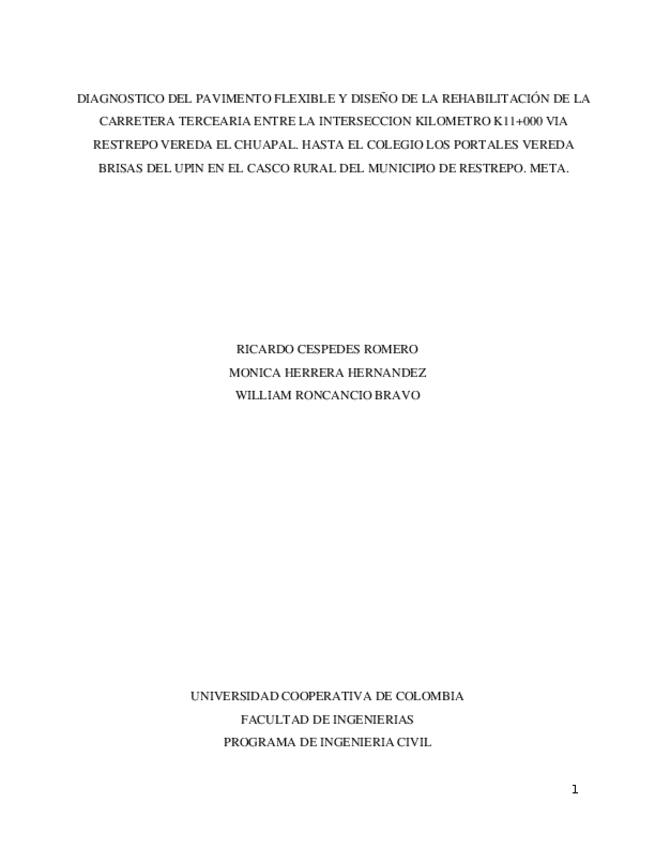 DIAGNOSTICO DEL PAVIMENTO FLEXIBLE Y DISEÑO DE LA REHABILITACIÓN DE LA CARRETERA TERCEARIA ENTRE LA INTERSECCION KILOMETRO K11+000 VIA RESTREPO VEREDA EL CHUAPAL. HASTA EL COLEGIO LOS PORTALES VEREDA BRISAS DEL UPIN EN EL CASCO RURAL DEL MUNICIPIO DE RESTREPO. META.

RICARDO CESPEDES ROMERO
MONICA HERRERA HERNANDEZ
WILLIAM RONCANCIO BRAVO

UNIVERSIDAD COOPERATIVA DE COLOMBIA
FACULTAD DE INGENIERIAS
PROGRAMA DE INGENIERIA CIVIL

1